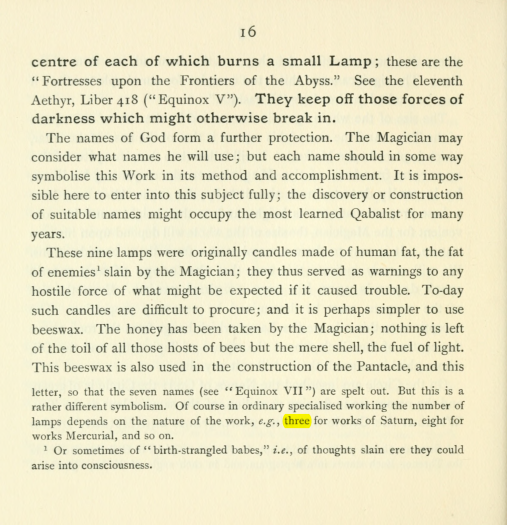 16

centre of each of which burns a small Lamp; these are the "Fortresses upon the Frontiers of the Abyss." See the eleventh Aethyr, Liber 418 ("Equinox V"). They keep off those forces of darkness which might otherwise break in.

The names of God form a further protection. The Magician may consider what names he will use; but each name should in some way symbolise this Work in its method and accomplishment. It is impossible here to enter into this subject fully; the discovery or construction of suitable names might occupy the most learned Qabalist for many years.

These nine lamps were originally candles made of human fat, the fat of enemies$^{1}$ slain by the Magician; they thus served as warnings to any hostile force of what might be expected if it caused trouble. To-day such candles are difficult to procure; and it is perhaps simpler to use beeswax. The honey has been taken by the Magician; nothing is left of the toil of all those hosts of bees but the mere shell, the fuel of light. This beeswax is also used in the construction of the Pantacle, and this

letter, so that the seven names (see "Equinox VII") are spelt out. But this is a rather different symbolism. Of course in ordinary specialised working the number of lamps depends on the nature of the work, e.g., three for works of Saturn, eight for works Mercurial, and so on.

$^{1}$ Or sometimes of "birth-strangled babes," i.e., of thoughts slain ere they could arise into consciousness.